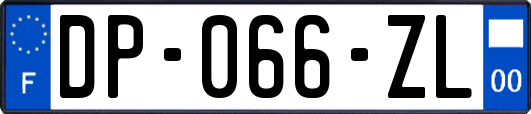 F
DP-066-ZL
00